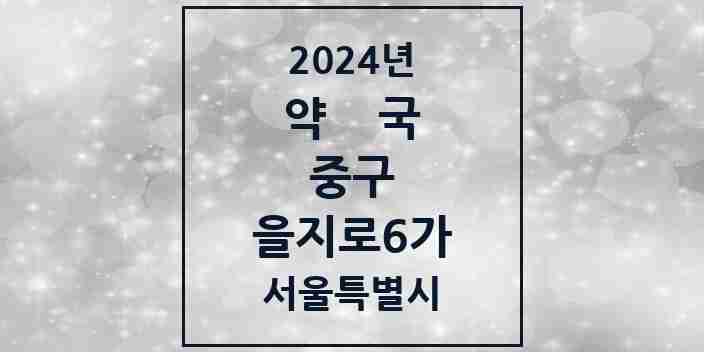 2024년
약 국
중구
을지로6가
서울특별시